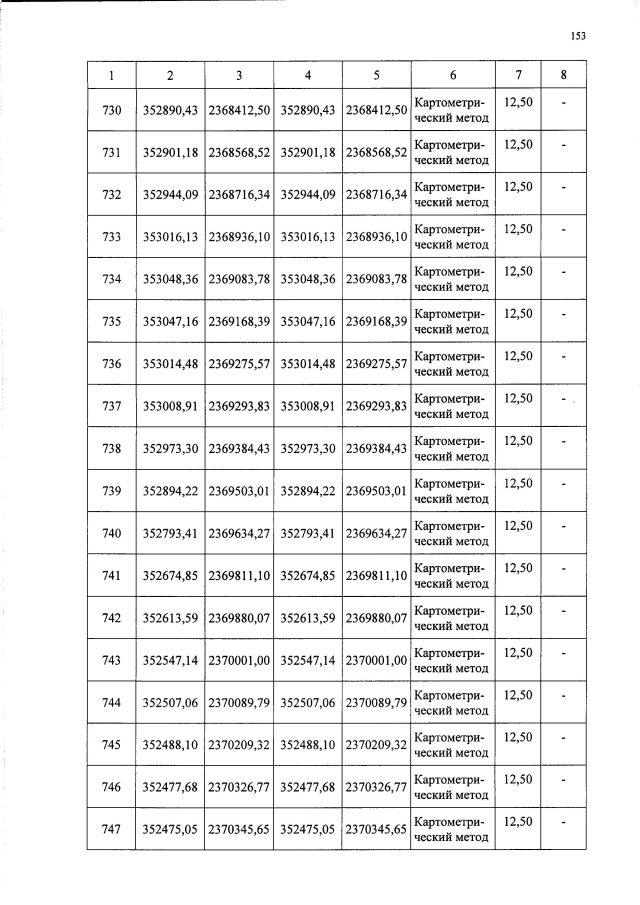 153

| 1 | 2 | 3 | 4 | 5 | 6 | 7 | 8 |
|---|---|---|---|---|---|---|---|
| 730 | 352890,43 | 2368412,50 | 352890,43 | 2368412,50 | Картометрический метод | 12,50 | - |
| 731 | 352901,18 | 2368568,52 | 352901,18 | 2368568,52 | Картометрический метод | 12,50 | - |
| 732 | 352944,09 | 2368716,34 | 352944,09 | 2368716,34 | Картометрический метод | 12,50 | - |
| 733 | 353016,13 | 2368936,10 | 353016,13 | 2368936,10 | Картометрический метод | 12,50 | - |
| 734 | 353048,36 | 2369083,78 | 353048,36 | 2369083,78 | Картометрический метод | 12,50 | - |
| 735 | 353047,16 | 2369168,39 | 353047,16 | 2369168,39 | Картометрический метод | 12,50 | - |
| 736 | 353014,48 | 2369275,57 | 353014,48 | 2369275,57 | Картометрический метод | 12,50 | - |
| 737 | 353008,91 | 2369293,83 | 353008,91 | 2369293,83 | Картометрический метод | 12,50 | - |
| 738 | 352973,30 | 2369384,43 | 352973,30 | 2369384,43 | Картометрический метод | 12,50 | - |
| 739 | 352894,22 | 2369503,01 | 352894,22 | 2369503,01 | Картометрический метод | 12,50 | - |
| 740 | 352793,41 | 2369634,27 | 352793,41 | 2369634,27 | Картометрический метод | 12,50 | - |
| 741 | 352674,85 | 2369811,10 | 352674,85 | 2369811,10 | Картометрический метод | 12,50 | - |
| 742 | 352613,59 | 2369880,07 | 352613,59 | 2369880,07 | Картометрический метод | 12,50 | - |
| 743 | 352547,14 | 2370001,00 | 352547,14 | 2370001,00 | Картометрический метод | 12,50 | - |
| 744 | 352507,06 | 2370089,79 | 352507,06 | 2370089,79 | Картометрический метод | 12,50 | - |
| 745 | 352488,10 | 2370209,32 | 352488,10 | 2370209,32 | Картометрический метод | 12,50 | - |
| 746 | 352477,68 | 2370326,77 | 352477,68 | 2370326,77 | Картометрический метод | 12,50 | - |
| 747 | 352475,05 | 2370345,65 | 352475,05 | 2370345,65 | Картометрический метод | 12,50 | - |